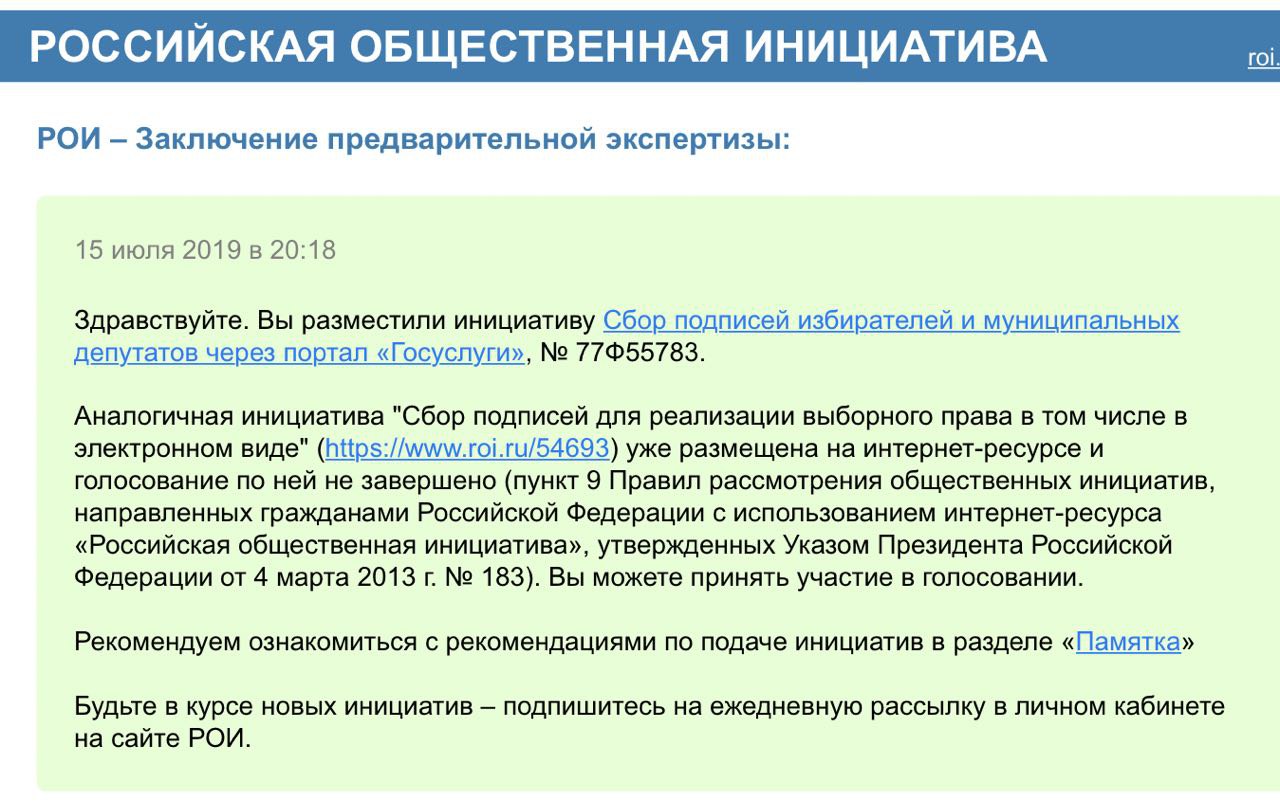 РОССИЙСКАЯ ОБЩЕСТВЕННАЯ ИНИЦИАТИВА

roi.

РОИ – Заключение предварительной экспертизы:

15 июля 2019 в 20:18

Здравствуйте. Вы разместили инициативу Сбор подписей избирателей и муниципальных депутатов через портал «Госуслуги», № 77Ф55783.

Аналогичная инициатива "Сбор подписей для реализации выборного права в том числе в электронном виде" (https://www.roi.ru/54693) уже размещена на интернет-ресурсе и голосование по ней не завершено (пункт 9 Правил рассмотрения общественных инициатив, направленных гражданами Российской Федерации с использованием интернет-ресурса «Российская общественная инициатива», утвержденных Указом Президента Российской Федерации от 4 марта 2013 г. № 183). Вы можете принять участие в голосовании.

Рекомендуем ознакомиться с рекомендациями по подаче инициатив в разделе «Памятка»

Будьте в курсе новых инициатив – подпишитесь на ежедневную рассылку в личном кабинете на сайте РОИ.